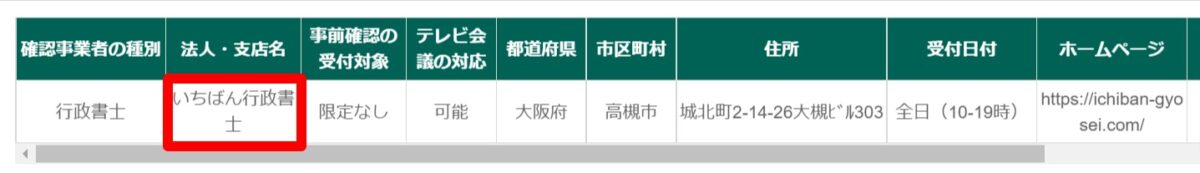 | 確認事業者の種別 | 法人・支店名 | 事前確認の受付対象 | テレビ会議の対応 | 都道府県 | 市区町村 | 住所 | 受付日付 | ホームページ |
|---|---|---|---|---|---|---|---|---|
| 行政書士 | いちばん行政書士 | 限定なし | 可能 | 大阪府 | 高槻市 | 城北町2-14-26大槻ﾋﾞﾙ303 | 全日（10-19時） | https://ichiban-gyosei.com/ |